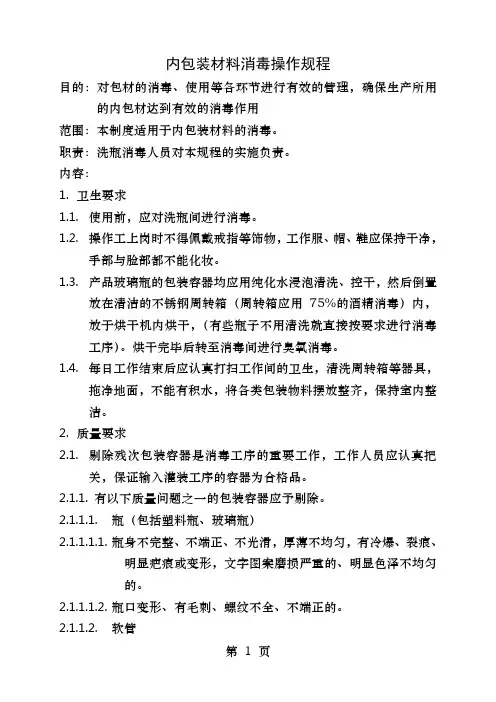 内包装材料消毒操作规程

目的：对包材的消毒、使用等各环节进行有效的管理，确保生产所用的内包材达到有效的消毒作用

范围：本制度适用于内包装材料的消毒。

职责：洗瓶消毒人员对本规程的实施负责。

内容：

1. 卫生要求

1.1. 使用前，应对洗瓶间进行消毒。

1.2. 操作工上岗时不得佩戴戒指等饰物，工作服、帽、鞋应保持干净，手部与脸部都不能化妆。

1.3. 产品玻璃瓶的包装容器均应用纯化水浸泡清洗、控干，然后倒置放在清洁的不锈钢周转箱（周转箱应用 75%的酒精消毒）内，放于烘干机内烘干，（有些瓶子不用清洗就直接按要求进行消毒工序）。烘干完毕后转至消毒间进行臭氧消毒。

1.4. 每日工作结束后应认真打扫工作间的卫生，清洗周转箱等器具，拖净地面，不能有积水，将各类包装物料摆放整齐，保持室内整洁。

2. 质量要求

2.1. 剔除残次包装容器是消毒工序的重要工作，工作人员应认真把关，保证输入灌装工序的容器为合格品。

2.1.1. 有以下质量问题之一的包装容器应予剔除。

2.1.1.1. 瓶（包括塑料瓶、玻璃瓶）

2.1.1.1.1. 瓶身不完整、不端正、不光滑，厚薄不均匀，有冷爆、裂痕、明显疤痕或变形，文字图案磨损严重的、明显色泽不均匀的。

2.1.1.1.2. 瓶口变形、有毛刺、螺纹不全、不端正的。

2.1.1.2. 软管

第 1 页